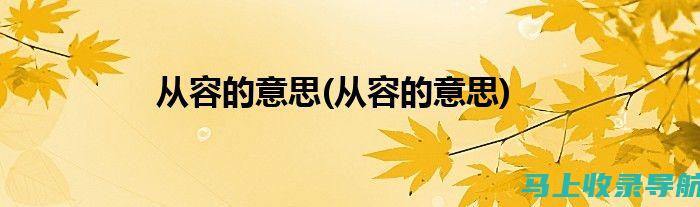 从容的意思(从容的意思)

马上收录导航